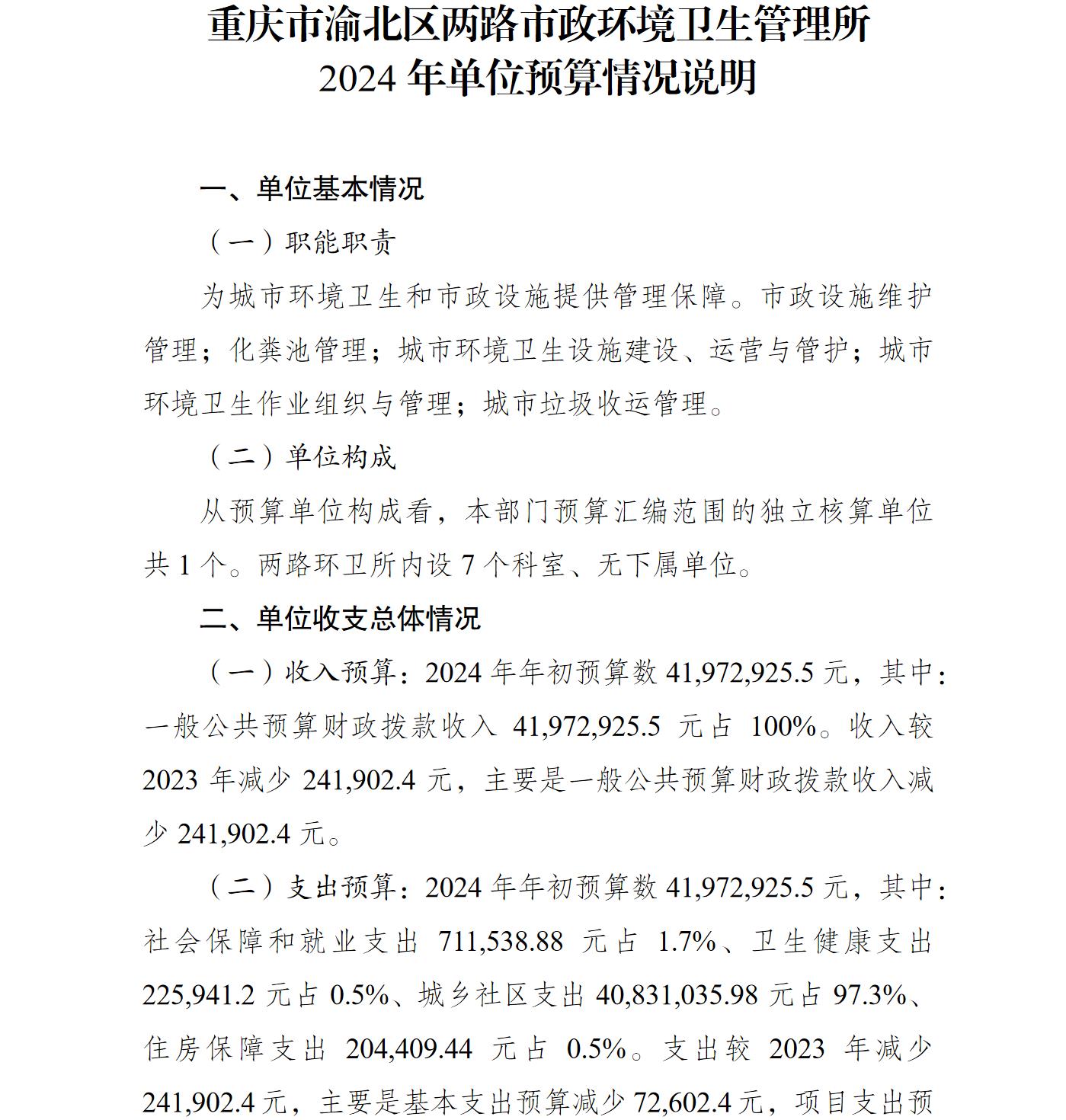 重庆市渝北区两路市政环境卫生管理所
2024 年单位预算情况说明

一、单位基本情况

（一）职能职责

为城市环境卫生和市政设施提供管理保障。市政设施维护管理；化粪池管理；城市环境卫生设施建设、运营与管护；城市环境卫生作业组织与管理；城市垃圾收运管理。

（二）单位构成

从预算单位构成看，本部门预算汇编范围的独立核算单位共 1 个。两路环卫所内设 7 个科室、无下属单位。

二、单位收支总体情况

（一）收入预算：2024 年年初预算数 41,972,925.5 元，其中：一般公共预算财政拨款收入 41,972,925.5 元占 100%。收入较 2023 年减少 241,902.4 元，主要是一般公共预算财政拨款收入减少 241,902.4 元。

（二）支出预算：2024 年年初预算数 41,972,925.5 元，其中：社会保障和就业支出 711,538.88 元占 1.7%、卫生健康支出 225,941.2 元占 0.5%、城乡社区支出 40,831,035.98 元占 97.3%、住房保障支出 204,409.44 元占 0.5%。支出较 2023 年减少 241,902.4 元，主要是基本支出预算减少 72,602.4 元，项目支出预